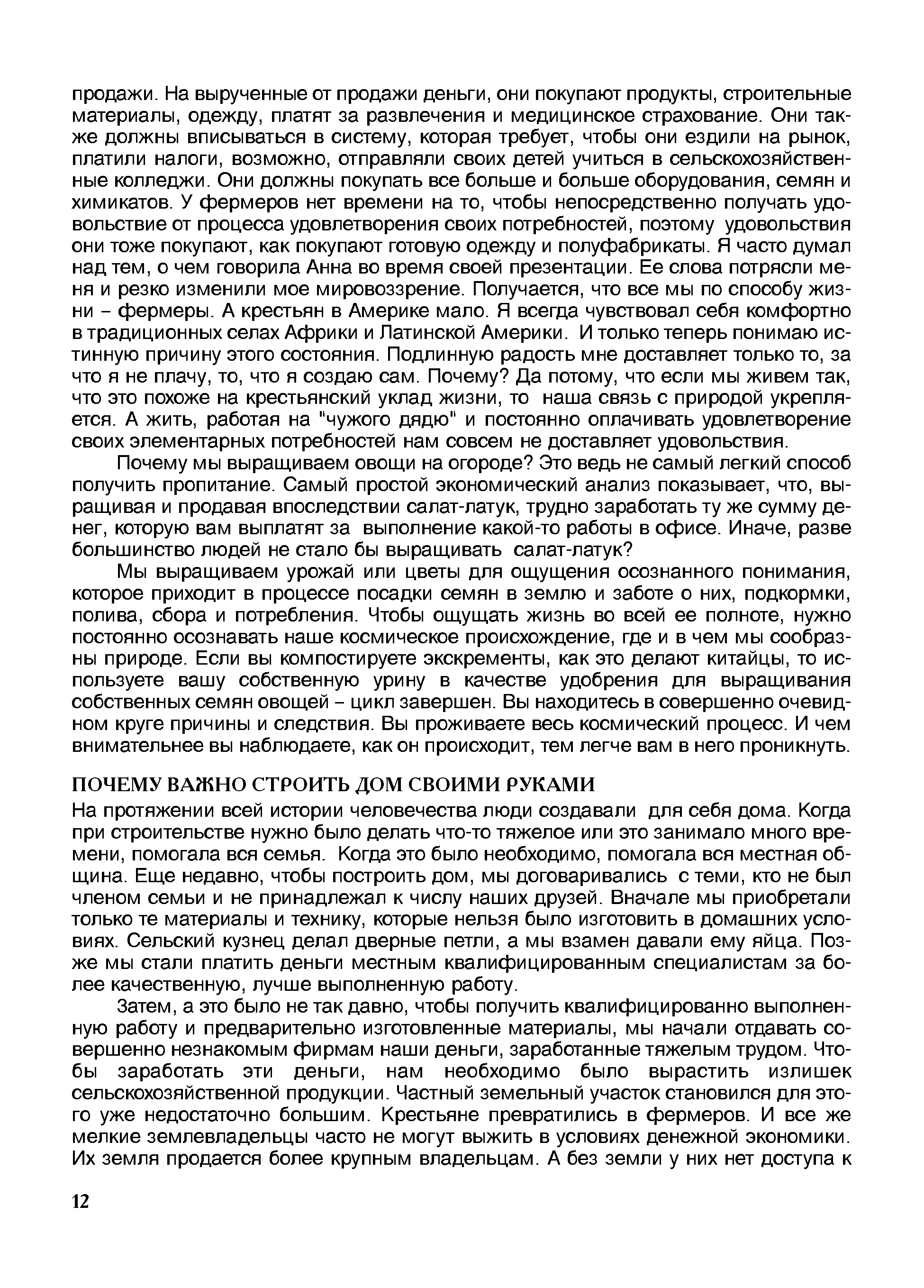 продажи. На вырученные от продажи деньги, они покупают продукты, строительные материалы, одежду, платят за развлечения и медицинское страхование. Они также должны вписываться в систему, которая требует, чтобы они ездили на рынок, платили налоги, возможно, отправляли своих детей учиться в сельскохозяйственные колледжи. Они должны покупать все больше и больше оборудования, семян и химикатов. У фермеров нет времени на то, чтобы непосредственно получать удовольствие от процесса удовлетворения своих потребностей, поэтому удовольствия они тоже покупают, как покупают готовую одежду и полуфабрикаты. Я часто думал над тем, о чем говорила Анна во время своей презентации. Ее слова потрясли меня и резко изменили мое мировоззрение. Получается, что все мы по способу жизни – фермеры. А крестьян в Америке мало. Я всегда чувствовал себя комфортно в традиционных селах Африки и Латинской Америки. И только теперь понимаю истинную причину этого состояния. Подлинную радость мне доставляет только то, за что я не плачу, то, что я создаю сам. Почему? Да потому, что если мы живем так, что это похоже на крестьянский уклад жизни, то наша связь с природой укрепляется. А жить, работая на "чужого дядю" и постоянно оплачивать удовлетворение своих элементарных потребностей нам совсем не доставляет удовольствия.

Почему мы выращиваем овощи на огороде? Это ведь не самый легкий способ получить пропитание. Самый простой экономический анализ показывает, что, выращивая и продавая впоследствии салат-латук, трудно заработать ту же сумму денег, которую вам выплатят за выполнение какой-то работы в офисе. Иначе, разве большинство людей не стало бы выращивать салат-латук?

Мы выращиваем урожай или цветы для ощущения осознанного понимания, которое приходит в процессе посадки семян в землю и заботе о них, подкормки, полива, сбора и потребления. Чтобы ощущать жизнь во всей ее полноте, нужно постоянно осознавать наше космическое происхождение, где и в чем мы сообразны природе. Если вы компостируете экскременты, как это делают китайцы, то используете вашу собственную урину в качестве удобрения для выращивания собственных семян овощей – цикл завершен. Вы находитесь в совершенно очевидном круге причины и следствия. Вы проживаете весь космический процесс. И чем внимательнее вы наблюдаете, как он происходит, тем легче вам в него проникнуть.

ПОЧЕМУ ВАЖНО СТРОИТЬ ДОМ СВОИМИ РУКАМИ

На протяжении всей истории человечества люди создавали для себя дома. Когда при строительстве нужно было делать что-то тяжелое или это занимало много времени, помогала вся семья. Когда это было необходимо, помогала вся местная община. Еще недавно, чтобы построить дом, мы договаривались с теми, кто не был членом семьи и не принадлежал к числу наших друзей. Вначале мы приобретали только те материалы и технику, которые нельзя было изготовить в домашних условиях. Сельский кузнец делал дверные петли, а мы взамен давали ему яйца. Позже мы стали платить деньги местным квалифицированным специалистам за более качественную, лучше выполненную работу.

Затем, а это было не так давно, чтобы получить квалифицированно выполненную работу и предварительно изготовленные материалы, мы начали отдавать совершенно незнакомым фирмам наши деньги, заработанные тяжелым трудом. Чтобы заработать эти деньги, нам необходимо было вырастить излишек сельскохозяйственной продукции. Частный земельный участок становился для этого уже недостаточно большим. Крестьяне превратились в фермеров. И все же мелкие землевладельцы часто не могут выжить в условиях денежной экономики. Их земля продается более крупным владельцам. А без земли у них нет доступа к

12